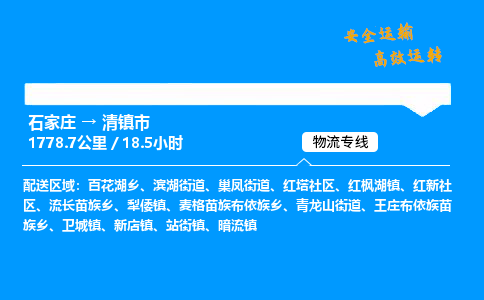 安全运输
高效运转

石家庄 → 清镇市
1778.7公里 / 18.5小时

物流专线

配送区域：百花湖乡、滨湖街道、巢凤街道、红塔社区、红枫湖镇、红新社区、流长苗族乡、犁倭镇、麦格苗族布依族乡、青龙山街道、王庄布依族苗族乡、卫城镇、新店镇、站街镇、暗流镇